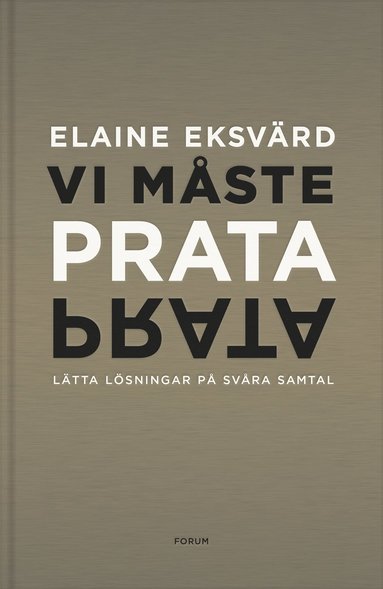 ELAINE EKSVÄRD

VI MÅSTE

PRATA

PRATA

LÄTTA LÖSNINGAR PÅ SVÅRA SAMTAL

FORUM